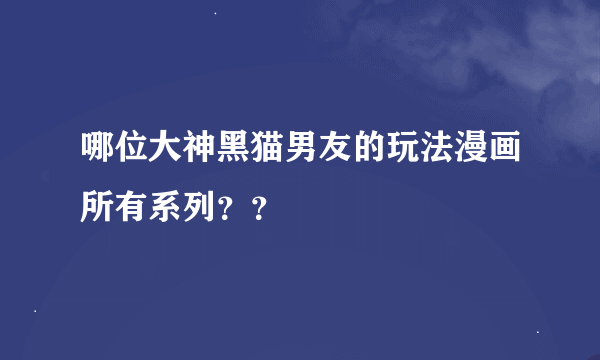 哪位大神黑猫男友的玩法漫画所有系列？？